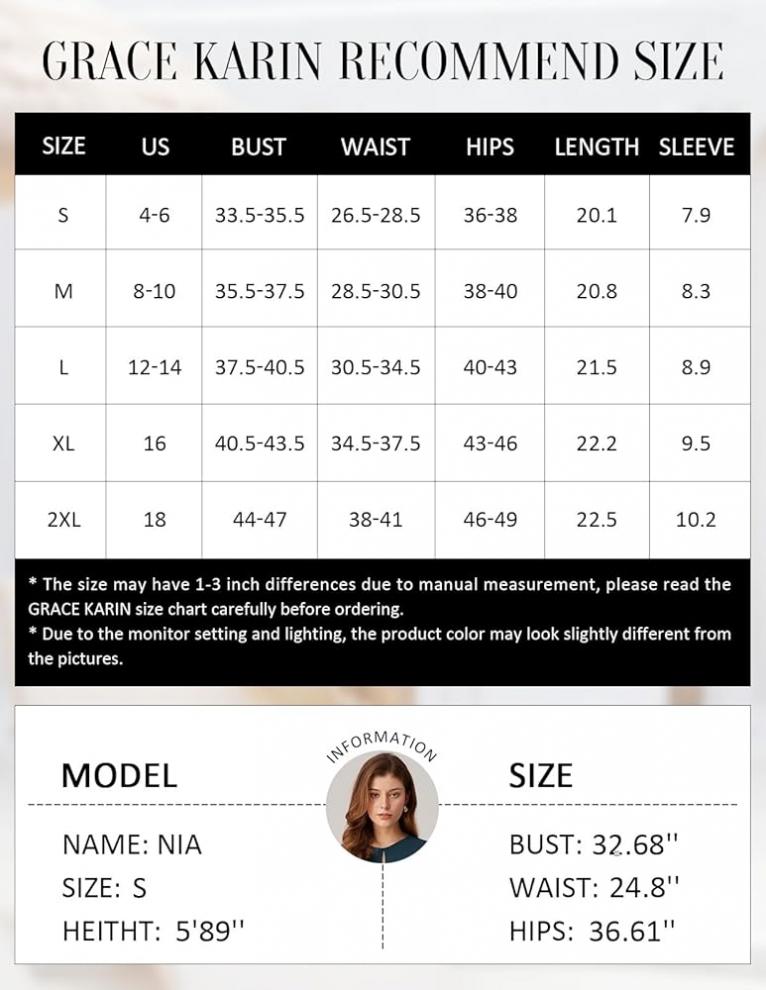 GRACE KARIN RECOMMEND SIZE

| SIZE | US | BUST | WAIST | HIPS | LENGTH | SLEEVE |
|---|---|---|---|---|---|---|
| S | 4-6 | 33.5-35.5 | 26.5-28.5 | 36-38 | 20.1 | 7.9 |
| M | 8-10 | 35.5-37.5 | 28.5-30.5 | 38-40 | 20.8 | 8.3 |
| L | 12-14 | 37.5-40.5 | 30.5-34.5 | 40-43 | 21.5 | 8.9 |
| XL | 16 | 40.5-43.5 | 34.5-37.5 | 43-46 | 22.2 | 9.5 |
| 2XL | 18 | 44-47 | 38-41 | 46-49 | 22.5 | 10.2 |

* The size may have 1-3 inch differences due to manual measurement, please read the GRACE KARIN size chart carefully before ordering.
* Due to the monitor setting and lighting, the product color may look slightly different from the pictures.

INFORMATION

MODEL

NAME: NIA
SIZE: S
HEITHT: 5'89''

SIZE

BUST: 32.68''
WAIST: 24.8''
HIPS: 36.61''